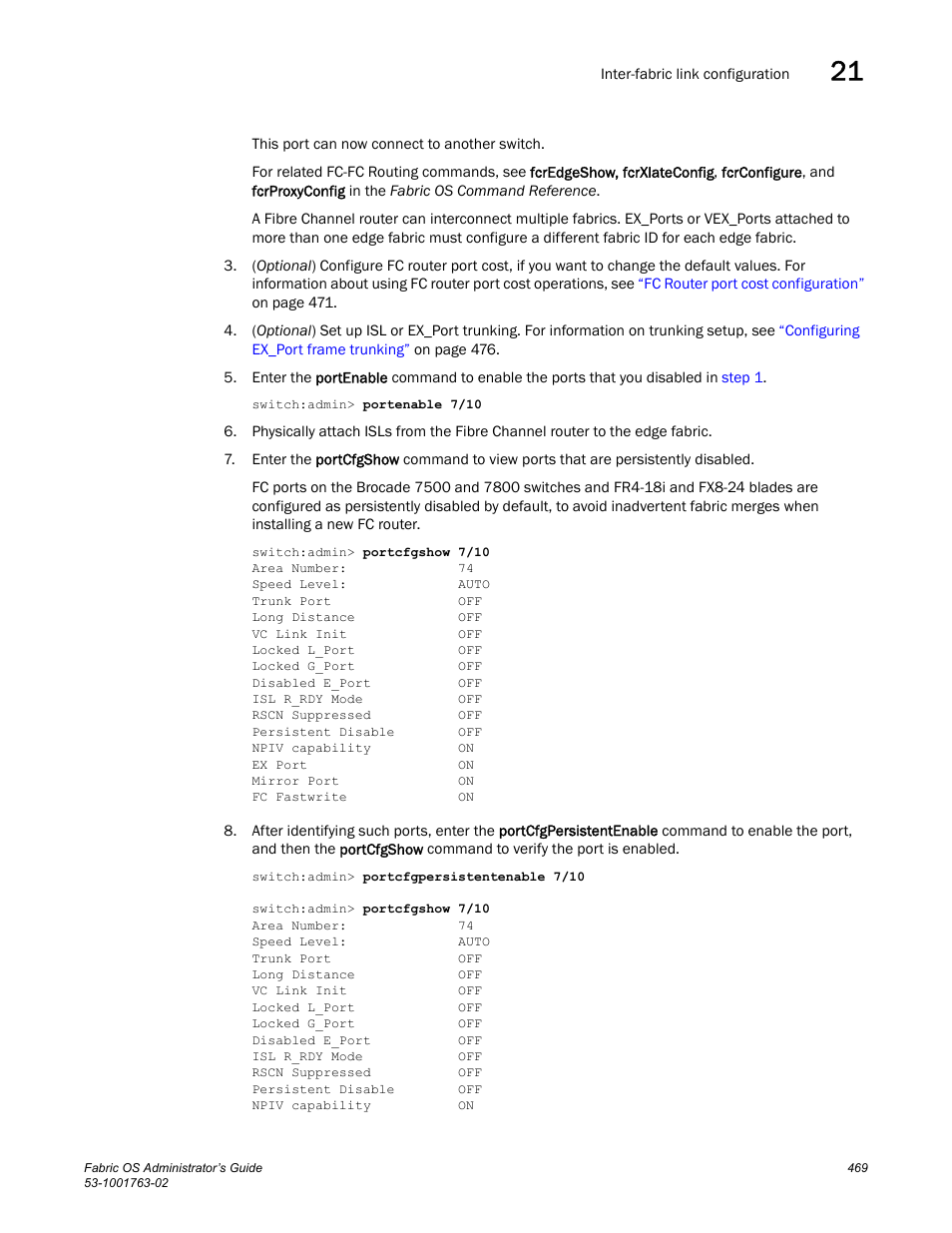 Inter-fabric link configuration 21

This port can now connect to another switch.

For related FC-FC Routing commands, see fcrEdgeShow, fcrXlateConfig, fcrConfigure, and fcrProxyConfig in the Fabric OS Command Reference.

A Fibre Channel router can interconnect multiple fabrics. EX_Ports or VEX_Ports attached to more than one edge fabric must configure a different fabric ID for each edge fabric.

3. (Optional) Configure FC router port cost, if you want to change the default values. For information about using FC router port cost operations, see "FC Router port cost configuration" on page 471.

4. (Optional) Set up ISL or EX_Port trunking. For information on trunking setup, see "Configuring EX_Port frame trunking" on page 476.

5. Enter the portEnable command to enable the ports that you disabled in step 1.

switch:admin> portenable 7/10

6. Physically attach ISLs from the Fibre Channel router to the edge fabric.

7. Enter the portCfgShow command to view ports that are persistently disabled.

FC ports on the Brocade 7500 and 7800 switches and FR4-18i and FX8-24 blades are configured as persistently disabled by default, to avoid inadvertent fabric merges when installing a new FC router.

switch:admin> portcfgshow 7/10
Area Number: 74
Speed Level: AUTO
Trunk Port OFF
Long Distance OFF
VC Link Init OFF
Locked L_Port OFF
Locked G_Port OFF
Disabled E_Port OFF
ISL R_RDY Mode OFF
RSCN Suppressed OFF
Persistent Disable OFF
NPIV capability ON
EX Port ON
Mirror Port ON
FC Fastwrite ON

8. After identifying such ports, enter the portCfgPersistentEnable command to enable the port, and then the portCfgShow command to verify the port is enabled.

switch:admin> portcfgpersistentenable 7/10

switch:admin> portcfgshow 7/10
Area Number: 74
Speed Level: AUTO
Trunk Port OFF
Long Distance OFF
VC Link Init OFF
Locked L_Port OFF
Locked G_Port OFF
Disabled E_Port OFF
ISL R_RDY Mode OFF
RSCN Suppressed OFF
Persistent Disable OFF
NPIV capability ON

Fabric OS Administrator's Guide
53-1001763-02
469